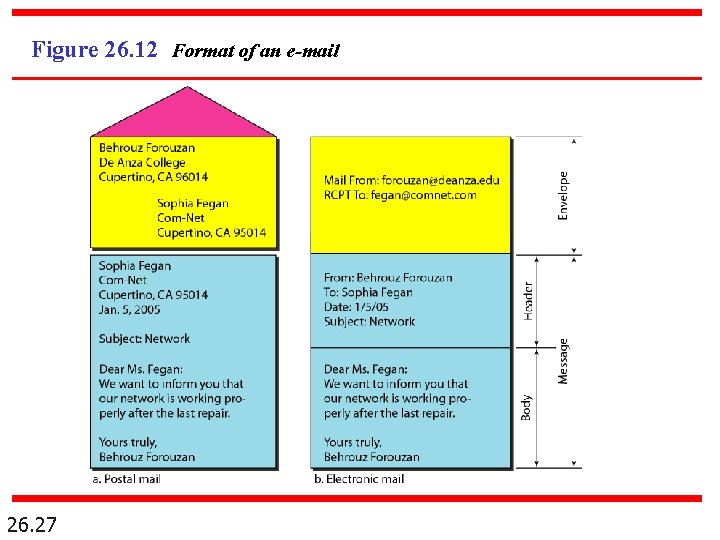 Figure 26.12 Format of an e-mail

Behrouz Forouzan
De Anza College
Cupertino, CA 96014

Sophia Fegan
Com-Net
Cupertino, CA 95014

Sophia Fegan
Com-Net
Cupertino, CA 95014
Jan. 5, 2005

Subject: Network

Dear Ms. Fegan:
We want to inform you that our network is working properly after the last repair.

Yours truly,
Behrouz Forouzan

a. Postal mail

Mail From: forouzan@deanza.edu
RCPT To: fegan@comnet.com

From: Behrouz Forouzan
To: Sophia Fegan
Date: 1/5/05
Subject: Network

Dear Ms. Fegan:
We want to inform you that our network is working properly after the last repair.

Yours truly,
Behrouz Forouzan

b. Electronic mail

Envelope
Header
Body
Message

26.27